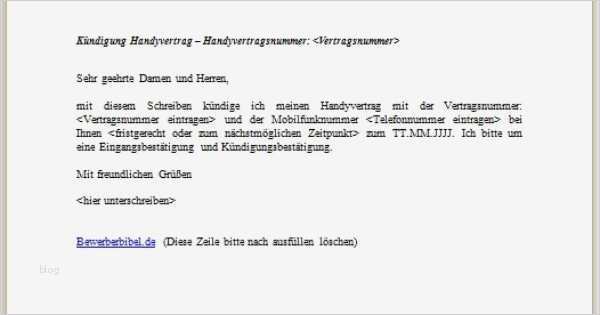 Kündigung Handyvertrag – Handyvertragsnummer: <Vertragsnummer>

Sehr geehrte Damen und Herren,

mit diesem Schreiben kündige ich meinen Handyvertrag mit der Vertragsnummer: <Vertragsnummer eintragen> und der Mobilfunknummer <Telefonnummer eintragen> bei Ihnen <fristgerecht oder zum nächstmöglichen Zeitpunkt> zum TT.MM.JJJJ. Ich bitte um eine Eingangsbestätigung und Kündigungsbestätigung.

Mit freundlichen Grüßen

<hier unterschreiben>

Bewerberbibel.de (Diese Zeile bitte nach ausfüllen löschen)

Blog